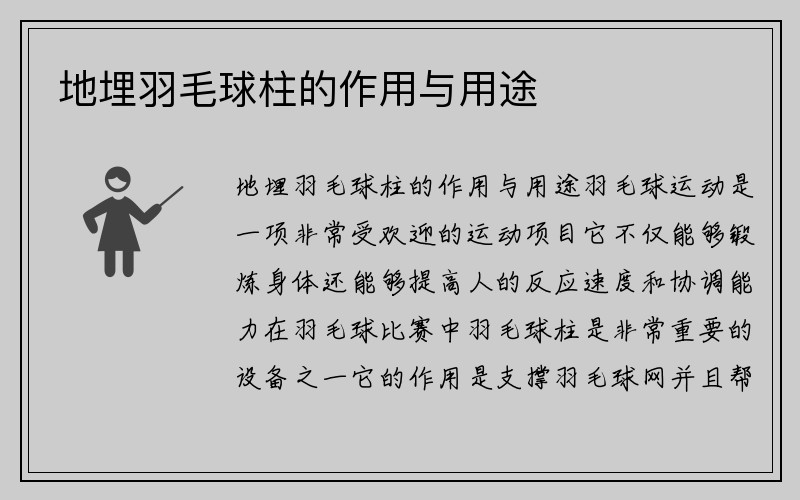 地埋羽毛球柱的作用与用途

地埋羽毛球柱的作用与用途羽毛球运动是一项非常受欢迎的运动项目它不仅能够锻炼身体还能够提高人的反应速度和协调能力在羽毛球比赛中羽毛球柱是非常重要的设备之一它的作用是支撑羽毛球网并且帮